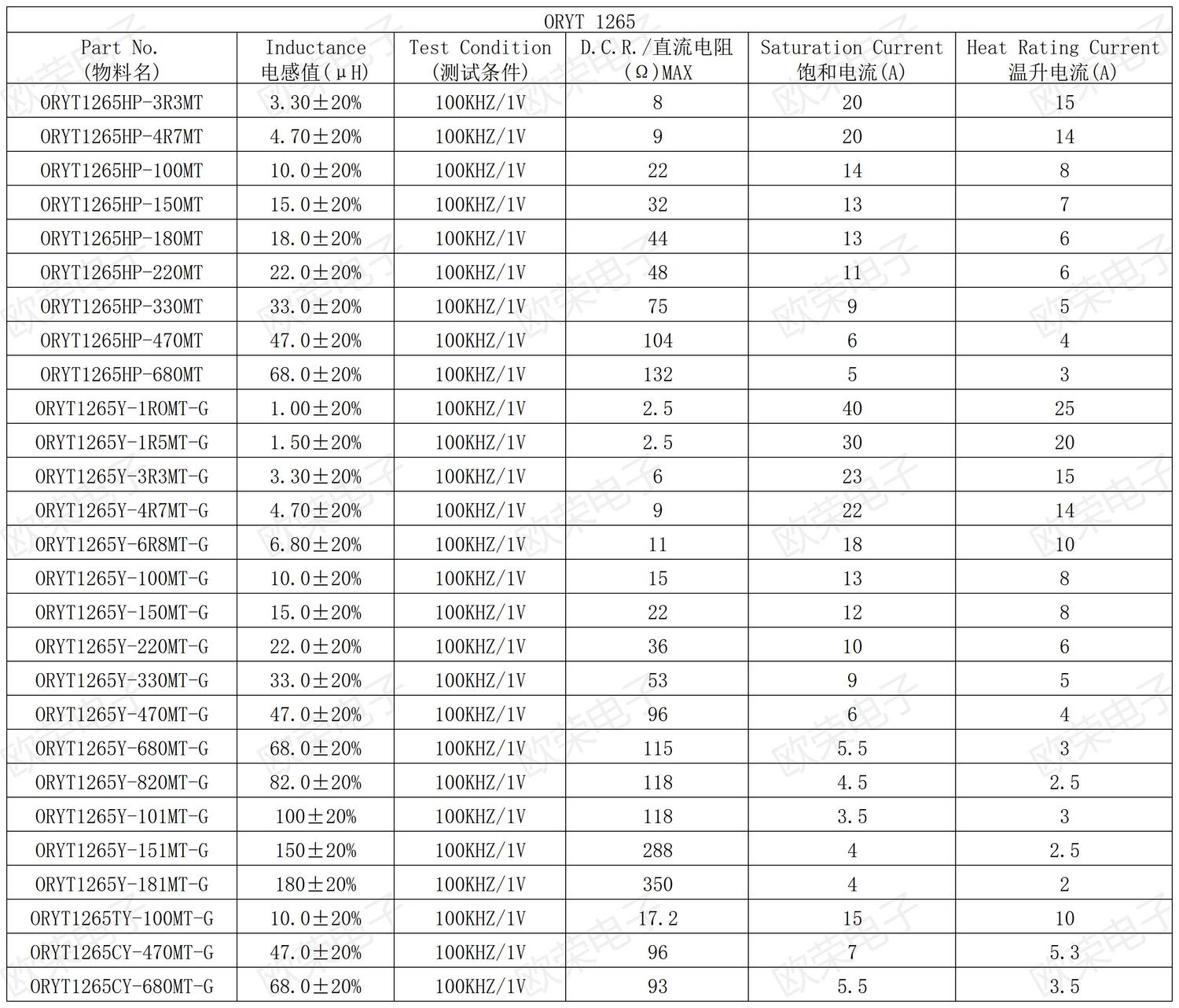 ORYT 1265

| Part No. (物料名) | Inductance 电感值(μH) | Test Condition (测试条件) | D.C.R./直流电阻 (Ω)MAX | Saturation Current 饱和电流(A) | Heat Rating Current 温升电流(A) |
|---|---|---|---|---|---|
| ORYT1265HP-3R3MT | 3.30±20% | 100KHZ/1V | 8 | 20 | 15 |
| ORYT1265HP-4R7MT | 4.70±20% | 100KHZ/1V | 9 | 20 | 14 |
| ORYT1265HP-100MT | 10.0±20% | 100KHZ/1V | 22 | 14 | 8 |
| ORYT1265HP-150MT | 15.0±20% | 100KHZ/1V | 32 | 13 | 7 |
| ORYT1265HP-180MT | 18.0±20% | 100KHZ/1V | 44 | 13 | 6 |
| ORYT1265HP-220MT | 22.0±20% | 100KHZ/1V | 48 | 11 | 6 |
| ORYT1265HP-330MT | 33.0±20% | 100KHZ/1V | 75 | 9 | 5 |
| ORYT1265HP-470MT | 47.0±20% | 100KHZ/1V | 104 | 6 | 4 |
| ORYT1265HP-680MT | 68.0±20% | 100KHZ/1V | 132 | 5 | 3 |
| ORYT1265Y-1R0MT-G | 1.00±20% | 100KHZ/1V | 2.5 | 40 | 25 |
| ORYT1265Y-1R5MT-G | 1.50±20% | 100KHZ/1V | 2.5 | 30 | 20 |
| ORYT1265Y-3R3MT-G | 3.30±20% | 100KHZ/1V | 6 | 23 | 15 |
| ORYT1265Y-4R7MT-G | 4.70±20% | 100KHZ/1V | 9 | 22 | 14 |
| ORYT1265Y-6R8MT-G | 6.80±20% | 100KHZ/1V | 11 | 18 | 10 |
| ORYT1265Y-100MT-G | 10.0±20% | 100KHZ/1V | 15 | 13 | 8 |
| ORYT1265Y-150MT-G | 15.0±20% | 100KHZ/1V | 22 | 12 | 8 |
| ORYT1265Y-220MT-G | 22.0±20% | 100KHZ/1V | 36 | 10 | 6 |
| ORYT1265Y-330MT-G | 33.0±20% | 100KHZ/1V | 53 | 9 | 5 |
| ORYT1265Y-470MT-G | 47.0±20% | 100KHZ/1V | 96 | 6 | 4 |
| ORYT1265Y-680MT-G | 68.0±20% | 100KHZ/1V | 115 | 5.5 | 3 |
| ORYT1265Y-820MT-G | 82.0±20% | 100KHZ/1V | 118 | 4.5 | 2.5 |
| ORYT1265Y-101MT-G | 100±20% | 100KHZ/1V | 118 | 3.5 | 3 |
| ORYT1265Y-151MT-G | 150±20% | 100KHZ/1V | 288 | 4 | 2.5 |
| ORYT1265Y-181MT-G | 180±20% | 100KHZ/1V | 350 | 4 | 2 |
| ORYT1265TY-100MT-G | 10.0±20% | 100KHZ/1V | 17.2 | 15 | 10 |
| ORYT1265CY-470MT-G | 47.0±20% | 100KHZ/1V | 96 | 7 | 5.3 |
| ORYT1265CY-680MT-G | 68.0±20% | 100KHZ/1V | 93 | 5.5 | 3.5 |

欧荣电子